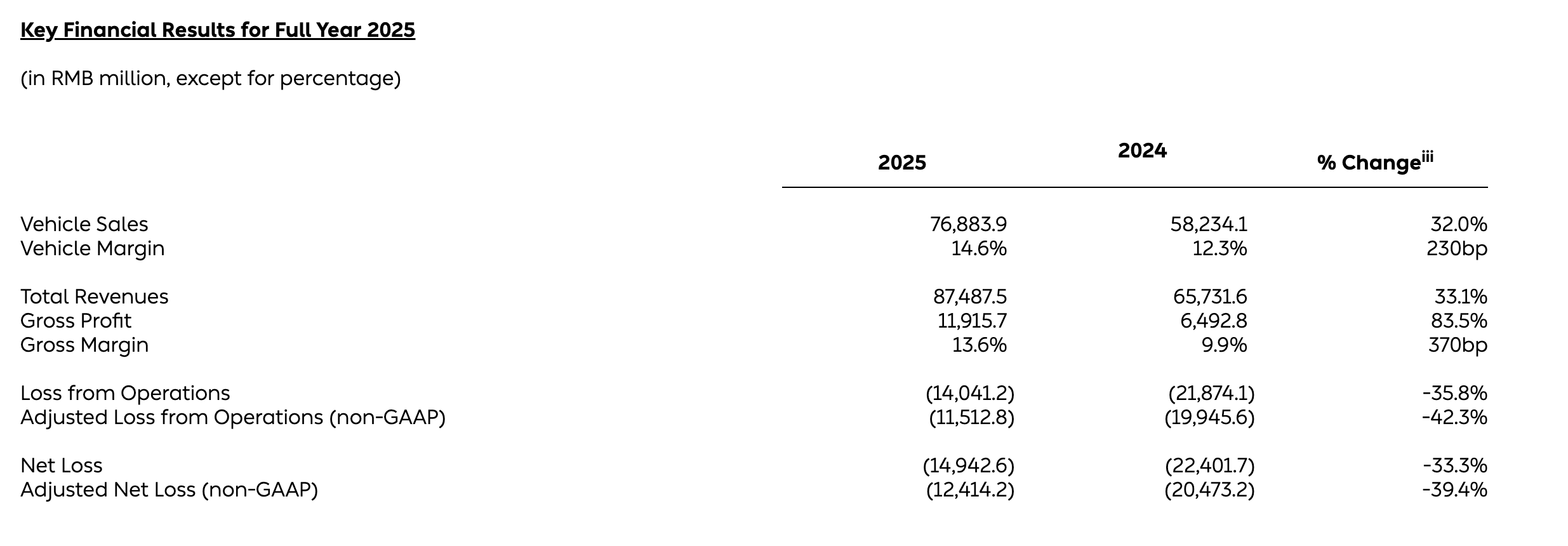 Key Financial Results for Full Year 2025

(in RMB million, except for percentage)

|  | 2025 | 2024 | % Change$^{iii}$ |
|---|---|---|---|
| Vehicle Sales | 76,883.9 | 58,234.1 | 32.0% |
| Vehicle Margin | 14.6% | 12.3% | 230bp |
| Total Revenues | 87,487.5 | 65,731.6 | 33.1% |
| Gross Profit | 11,915.7 | 6,492.8 | 83.5% |
| Gross Margin | 13.6% | 9.9% | 370bp |
| Loss from Operations | (14,041.2) | (21,874.1) | -35.8% |
| Adjusted Loss from Operations (non-GAAP) | (11,512.8) | (19,945.6) | -42.3% |
| Net Loss | (14,942.6) | (22,401.7) | -33.3% |
| Adjusted Net Loss (non-GAAP) | (12,414.2) | (20,473.2) | -39.4% |